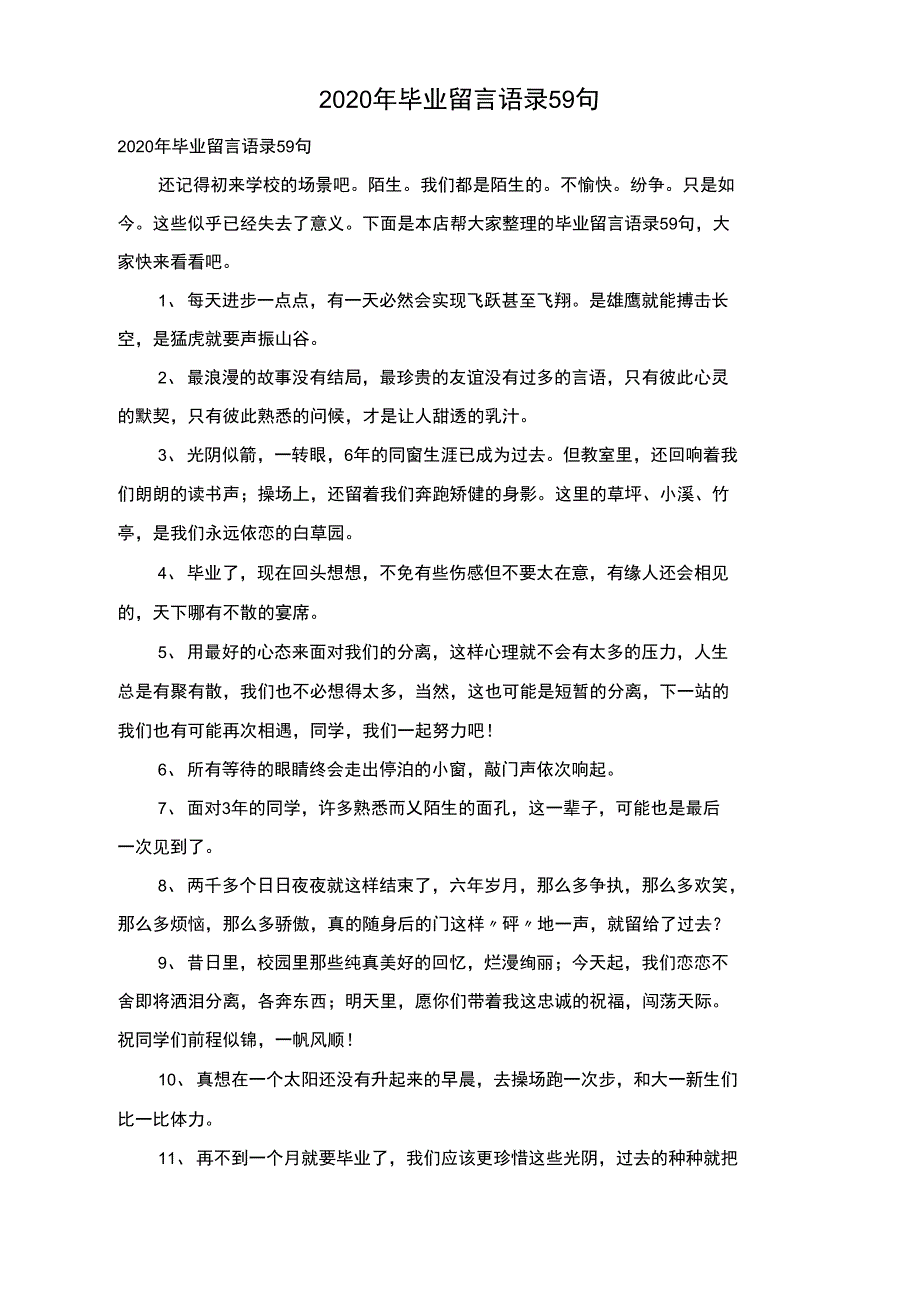 2020年毕业留言语录59句

2020年毕业留言语录59句

还记得初来学校的场景吧。陌生。我们都是陌生的。不愉快。纷争。只是如今。这些似乎已经失去了意义。下面是本店帮大家整理的毕业留言语录59句，大家快来看看吧。

1、每天进步一点点，有一天必然会实现飞跃甚至飞翔。是雄鹰就能搏击长空，是猛虎就要声振山谷。

2、最浪漫的故事没有结局，最珍贵的友谊没有过多的言语，只有彼此心灵的默契，只有彼此熟悉的问候，才是让人甜透的乳汁。

3、光阴似箭，一转眼，6年的同窗生涯已成为过去。但教室里，还回响着我们朗朗的读书声；操场上，还留着我们奔跑矫健的身影。这里的草坪、小溪、竹亭，是我们永远依恋的白草园。

4、毕业了，现在回头想想，不免有些伤感但不要太在意，有缘人还会相见的，天下哪有不散的宴席。

5、用最好的心态来面对我们的分离，这样心理就不会有太多的压力，人生总是有聚有散，我们也不必想得太多，当然，这也可能是短暂的分离，下一站的我们也有可能再次相遇，同学，我们一起努力吧！

6、所有等待的眼睛终会走出停泊的小窗，敲门声依次响起。

7、面对3年的同学，许多熟悉而又陌生的面孔，这一辈子，可能也是最后一次见到了。

8、两千多个日日夜夜就这样结束了，六年岁月，那么多争执，那么多欢笑，那么多烦恼，那么多骄傲，真的随身后的门这样〃砰〃地一声，就留给了过去？

9、昔日里，校园里那些纯真美好的回忆，烂漫绚丽；今天起，我们恋恋不舍即将洒泪分离，各奔东西；明天里，愿你们带着我这忠诚的祝福，闯荡天际。祝同学们前程似锦，一帆风顺！

10、真想在一个太阳还没有升起来的早晨，去操场跑一次步，和大一新生们比一比体力。

11、再不到一个月就要毕业了，我们应该更珍惜这些光阴，过去的种种就把